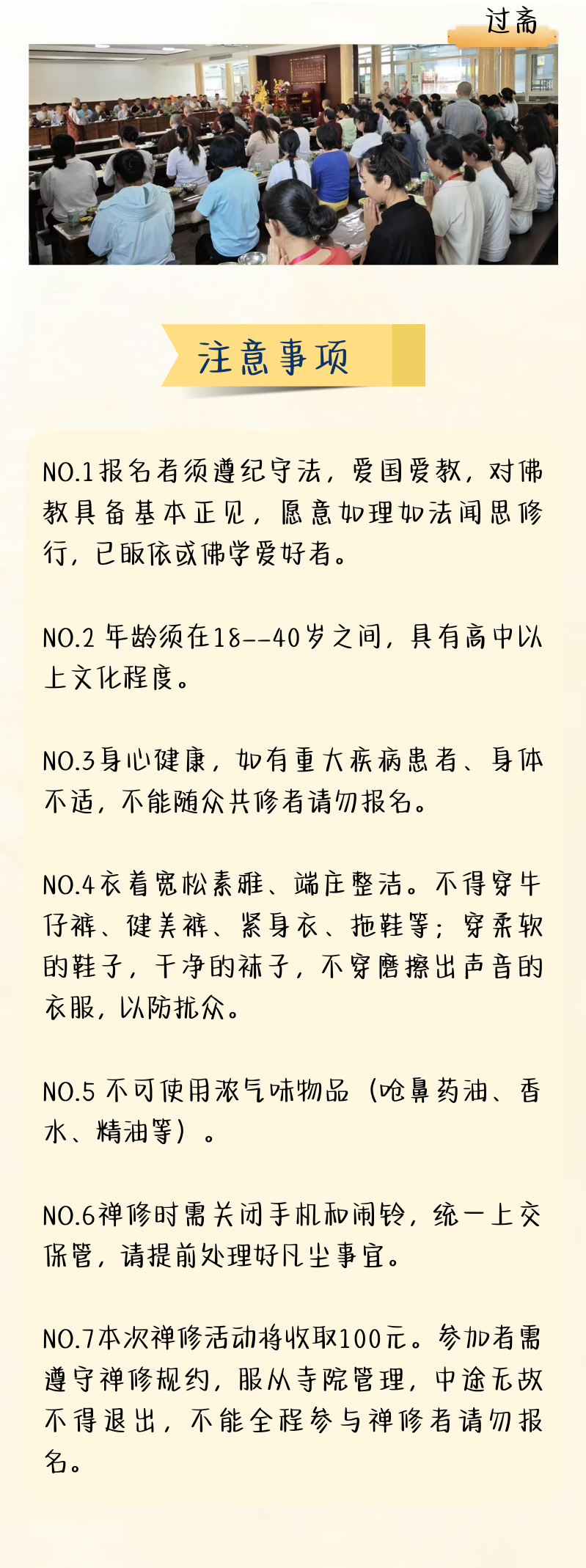 过斋

注意事项

NO.1报名者须遵纪守法，爱国爱教，对佛教具备基本正见，愿意如理如法闻思修行，已皈依或佛学爱好者。

NO.2 年龄须在18--40岁之间，具有高中以上文化程度。

NO.3身心健康，如有重大疾病患者、身体不适，不能随众共修者请勿报名。

NO.4衣着宽松素雅、端庄整洁。不得穿牛仔裤、健美裤、紧身衣、拖鞋等；穿柔软的鞋子，干净的袜子，不穿磨擦出声音的衣服，以防扰众。

NO.5 不可使用浓气味物品（呛鼻药油、香水、精油等）。

NO.6禅修时需关闭手机和闹铃，统一上交保管，请提前处理好凡尘事宜。

NO.7本次禅修活动将收取100元。参加者需遵守禅修规约，服从寺院管理，中途无故不得退出，不能全程参与禅修者请勿报名。